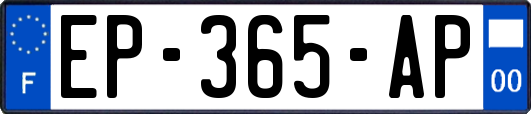 F
EP-365-AP
00